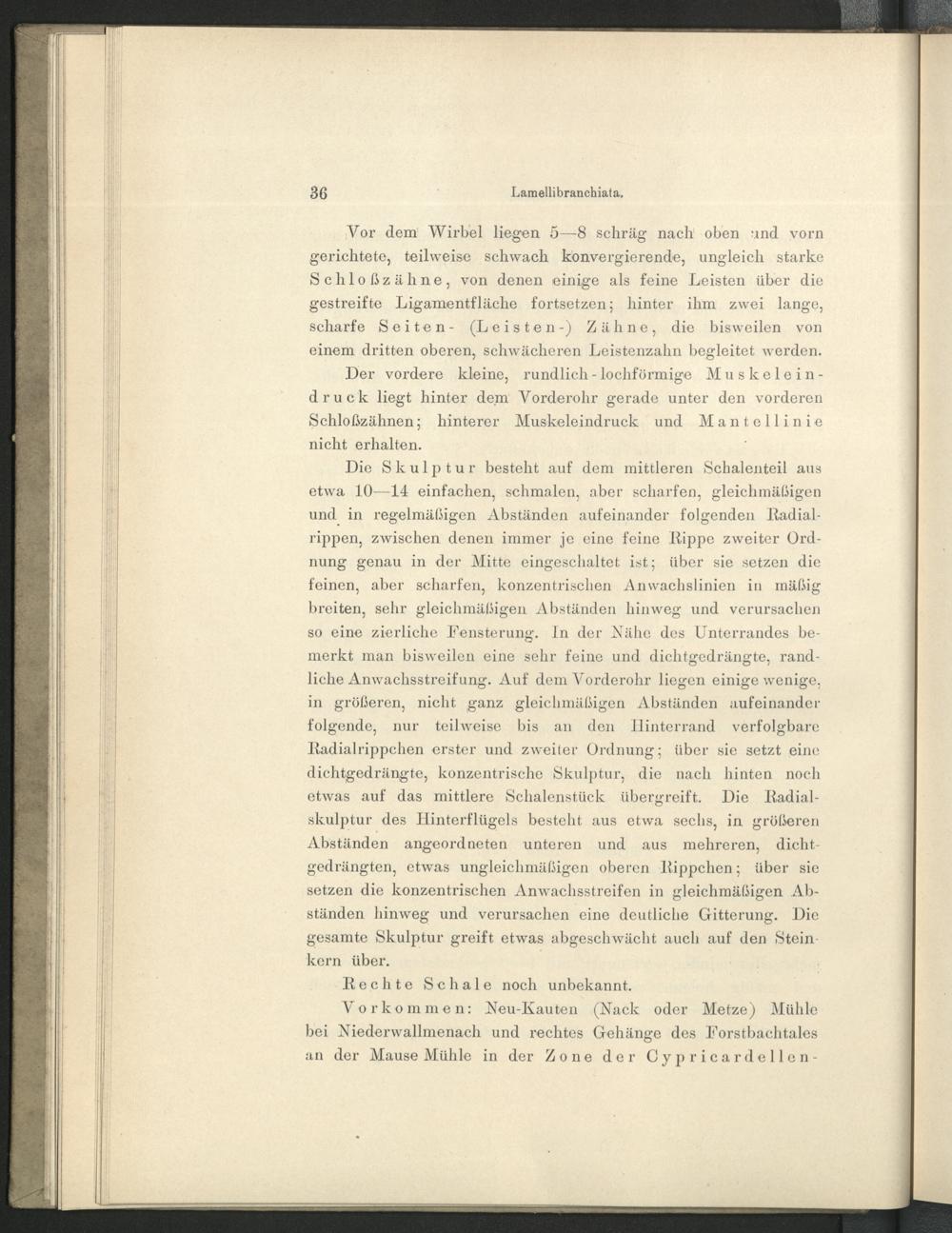 36 Lamellibranchiata.

Vor dem Wirbel liegen 5—8 schräg nach oben und vorn gerichtete, teilweise schwach konvergierende, ungleich starke Schloßzähne, von denen einige als feine Leisten über die gestreifte Ligamentfläche fortsetzen; hinter ihm zwei lange, scharfe Seiten- (Leisten-) Zähne, die bisweilen von einem dritten oberen, schwächeren Leistenzahn begleitet werden.

Der vordere kleine, rundlich-lochförmige Muskeleindruck liegt hinter dem Vorderohr gerade unter den vorderen Schloßzähnen; hinterer Muskeleindruck und Mantellinie nicht erhalten.

Die Skulptur besteht auf dem mittleren Schalenteil aus etwa 10—14 einfachen, schmalen, aber scharfen, gleichmäßigen und in regelmäßigen Abständen aufeinander folgenden Radialrippen, zwischen denen immer je eine feine Rippe zweiter Ordnung genau in der Mitte eingeschaltet ist; über sie setzen die feinen, aber scharfen, konzentrischen Anwachslinien in mäßig breiten, sehr gleichmäßigen Abständen hinweg und verursachen so eine zierliche Fensterung. In der Nähe des Unterrandes bemerkt man bisweilen eine sehr feine und dichtgedrängte, randliche Anwachsstreifung. Auf dem Vorderohr liegen einige wenige, in größeren, nicht ganz gleichmäßigen Abständen aufeinander folgende, nur teilweise bis an den Hinterrand verfolgbare Radialrippchen erster und zweiter Ordnung; über sie setzt eine dichtgedrängte, konzentrische Skulptur, die nach hinten noch etwas auf das mittlere Schalenstück übergreift. Die Radialskulptur des Hinterflügels besteht aus etwa sechs, in größeren Abständen angeordneten unteren und aus mehreren, dichtgedrängten, etwas ungleichmäßigen oberen Rippchen; über sie setzen die konzentrischen Anwachsstreifen in gleichmäßigen Abständen hinweg und verursachen eine deutliche Gitterung. Die gesamte Skulptur greift etwas abgeschwächt auch auf den Steinkern über.

Rechte Schale noch unbekannt.

Vorkommen: Neu-Kauten (Nack oder Metze) Mühle bei Niederwallmenach und rechtes Gehänge des Forstbachtales an der Mause Mühle in der Zone der Cypricardellen-